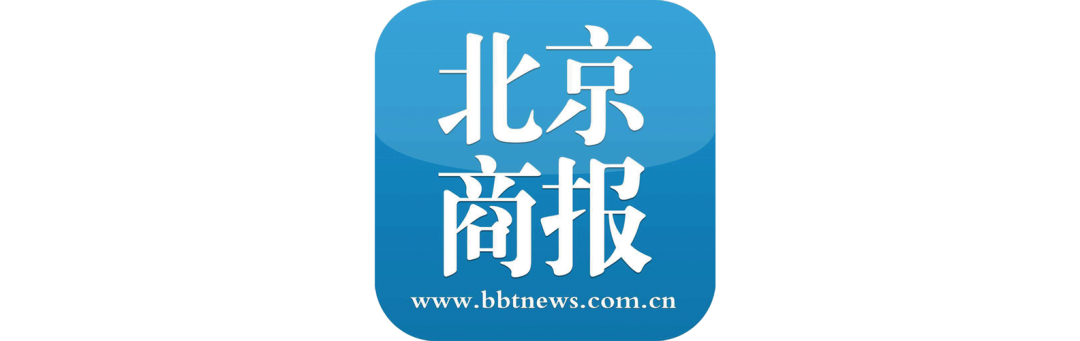 北京
商报
www.bbtnews.com.cn